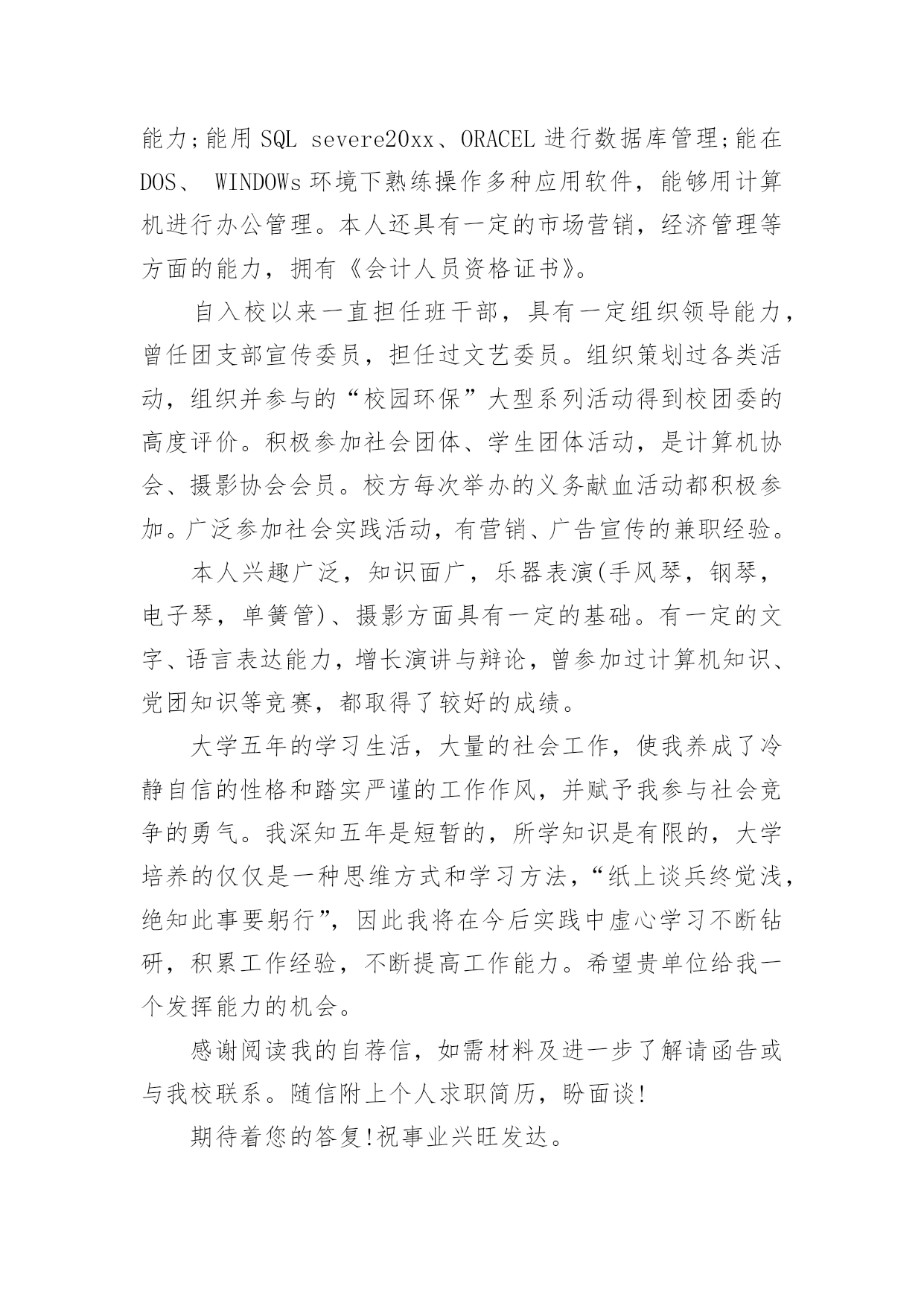 能力;能用 SQL severe20xx、ORACEL 进行数据库管理;能在 DOS、 WINDOWs 环境下熟练操作多种应用软件，能够用计算机进行办公管理。本人还具有一定的市场营销，经济管理等方面的能力，拥有《会计人员资格证书》。

自入校以来一直担任班干部，具有一定组织领导能力，曾任团支部宣传委员，担任过文艺委员。组织策划过各类活动，组织并参与的“校园环保”大型系列活动得到校团委的高度评价。积极参加社会团体、学生团体活动，是计算机协会、摄影协会会员。校方每次举办的义务献血活动都积极参加。广泛参加社会实践活动，有营销、广告宣传的兼职经验。

本人兴趣广泛，知识面广，乐器表演(手风琴，钢琴，电子琴，单簧管)、摄影方面具有一定的基础。有一定的文字、语言表达能力，增长演讲与辩论，曾参加过计算机知识、党团知识等竞赛，都取得了较好的成绩。

大学五年的学习生活，大量的社会工作，使我养成了冷静自信的性格和踏实严谨的工作作风，并赋予我参与社会竞争的勇气。我深知五年是短暂的，所学知识是有限的，大学培养的仅仅是一种思维方式和学习方法，“纸上谈兵终觉浅，绝知此事要躬行”，因此我将在今后实践中虚心学习不断钻研，积累工作经验，不断提高工作能力。希望贵单位给我一个发挥能力的机会。

感谢阅读我的自荐信，如需材料及进一步了解请函告或与我校联系。随信附上个人求职简历，盼面谈!

期待着您的答复!祝事业兴旺发达。